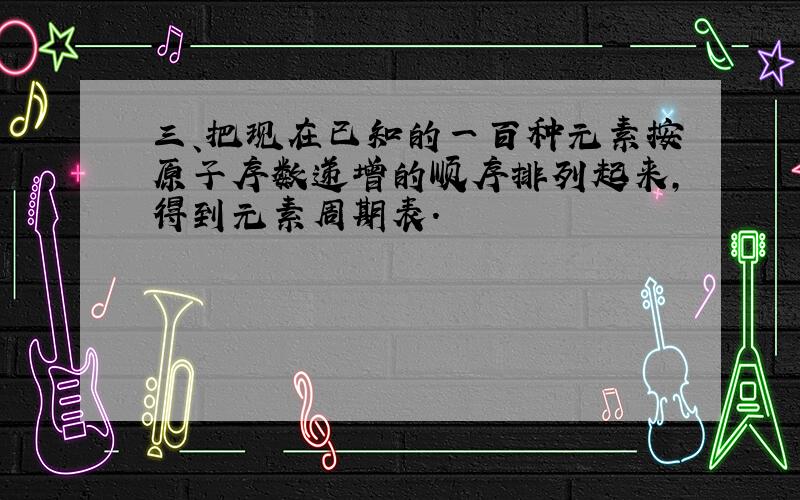 三、把现在已知的一百种元素按原子序数递增的顺序排列起来，得到元素周期表.